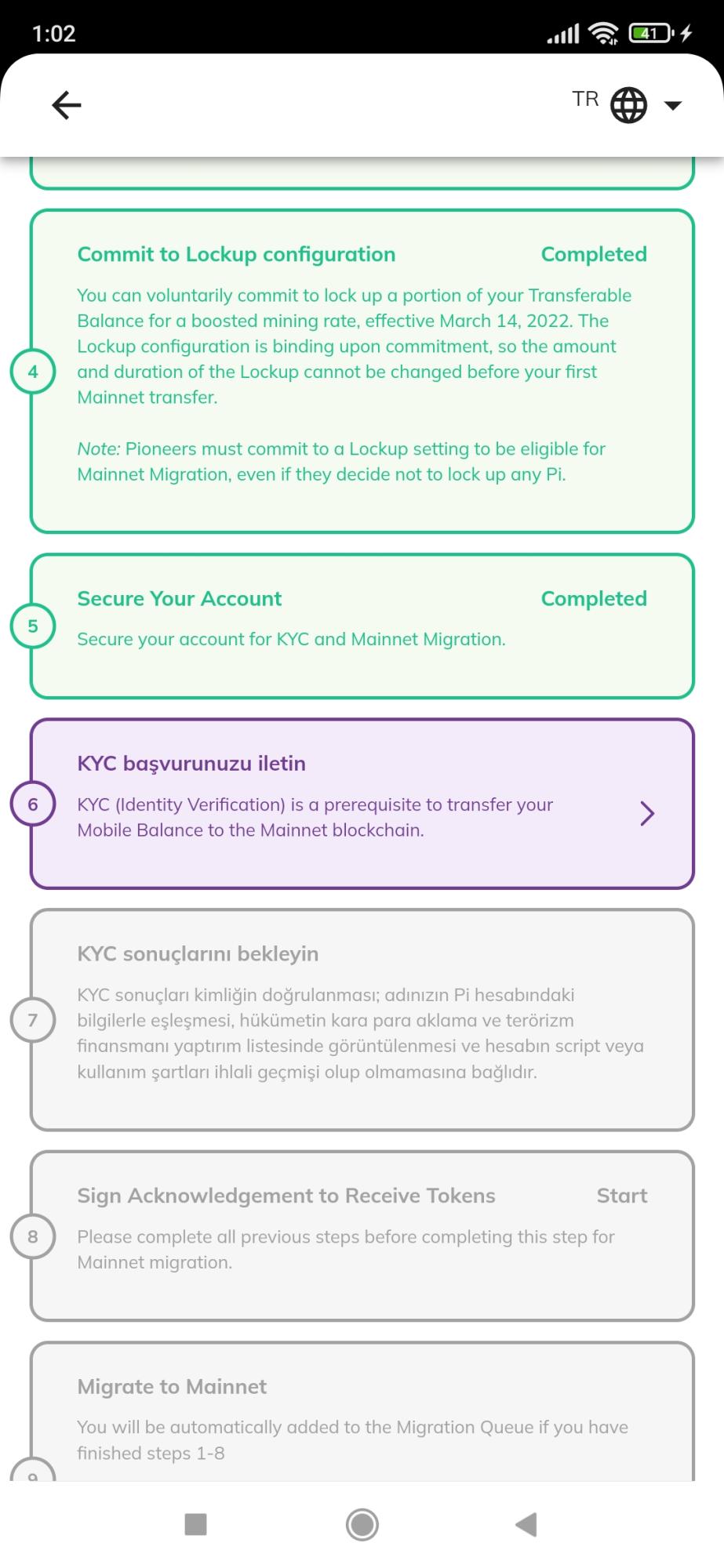 1:02

41

TR

4

Commit to Lockup configuration

Completed

You can voluntarily commit to lock up a portion of your Transferable Balance for a boosted mining rate, effective March 14, 2022. The Lockup configuration is binding upon commitment, so the amount and duration of the Lockup cannot be changed before your first Mainnet transfer.

Note: Pioneers must commit to a Lockup setting to be eligible for Mainnet Migration, even if they decide not to lock up any Pi.

5

Secure Your Account

Completed

Secure your account for KYC and Mainnet Migration.

6

KYC başvurunuzu iletin

KYC (Identity Verification) is a prerequisite to transfer your Mobile Balance to the Mainnet blockchain.

7

KYC sonuçlarını bekleyin

KYC sonuçları kimliğin doğrulanması; adınızın Pi hesabındaki bilgilerle eşleşmesi, hükümetin kara para aklama ve terörizm finansmanı yaptırım listesinde görüntülenmesi ve hesabın script veya kullanım şartları ihlali geçmişi olup olmamasına bağlıdır.

8

Sign Acknowledgement to Receive Tokens

Start

Please complete all previous steps before completing this step for Mainnet migration.

9

Migrate to Mainnet

You will be automatically added to the Migration Queue if you have finished steps 1-8